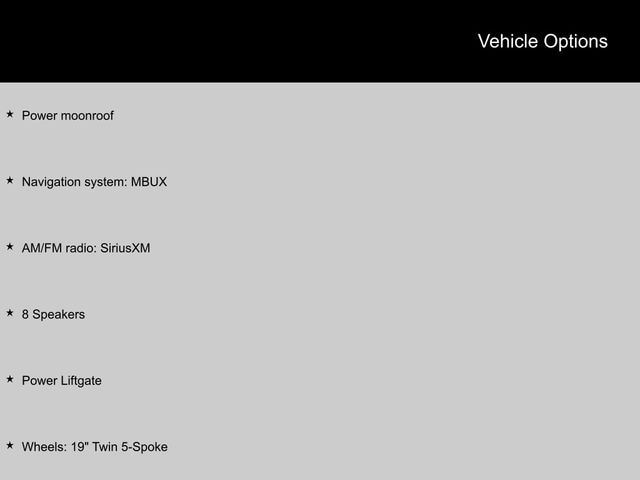 Vehicle Options

★ Power moonroof

★ Navigation system: MBUX

★ AM/FM radio: SiriusXM

★ 8 Speakers

★ Power Liftgate

★ Wheels: 19" Twin 5-Spoke